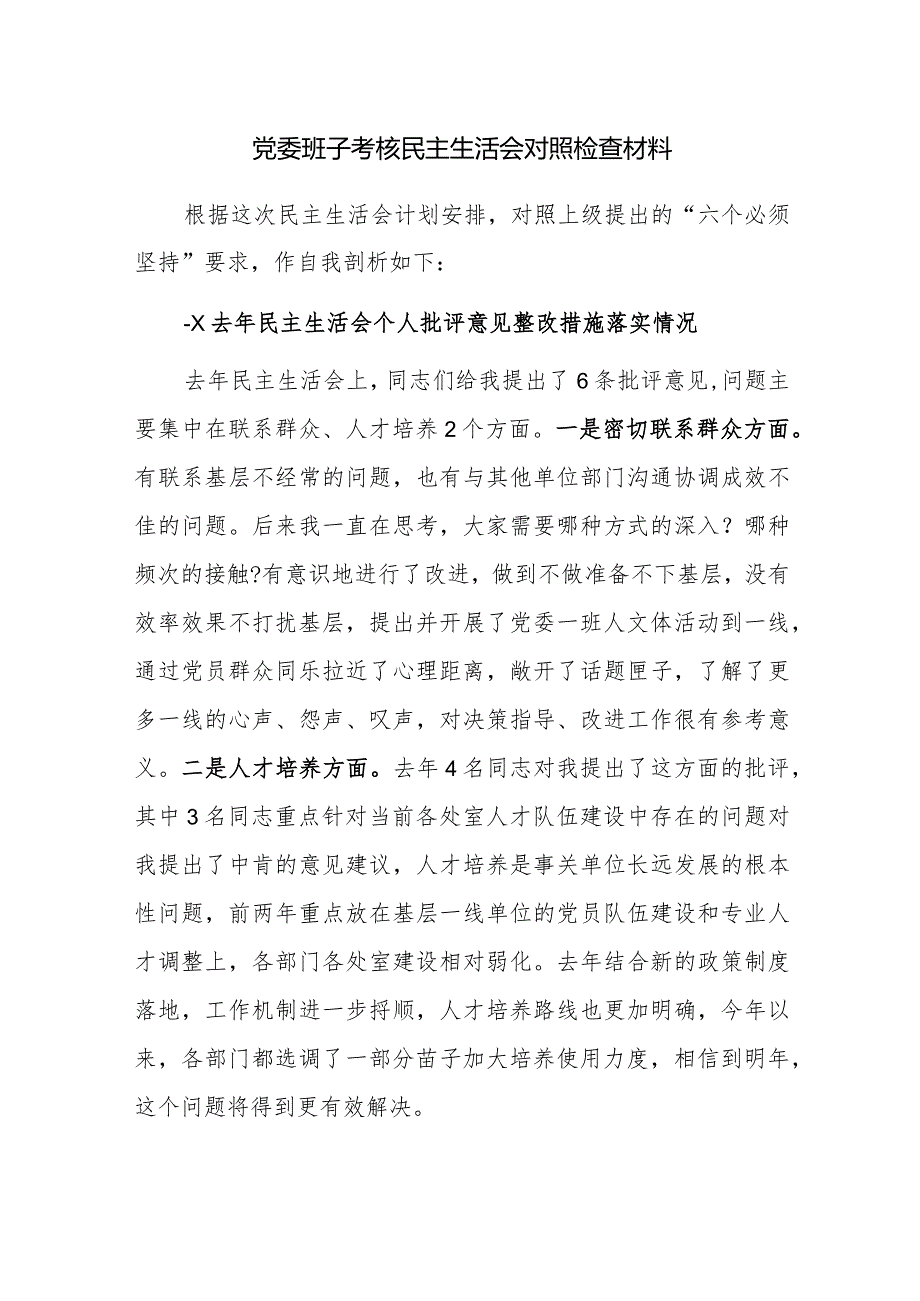 党委班子考核民主生活会对照检查材料

根据这次民主生活会计划安排，对照上级提出的“六个必须坚持”要求，作自我剖析如下：

-X去年民主生活会个人批评意见整改措施落实情况

去年民主生活会上，同志们给我提出了6条批评意见，问题主要集中在联系群众、人才培养2个方面。一是密切联系群众方面。有联系基层不经常的问题，也有与其他单位部门沟通协调成效不佳的问题。后来我一直在思考，大家需要哪种方式的深入？哪种频次的接触?有意识地进行了改进，做到不做准备不下基层，没有效率效果不打扰基层，提出并开展了党委一班人文体活动到一线，通过党员群众同乐拉近了心理距离，敞开了话题匣子，了解了更多一线的心声、怨声、叹声，对决策指导、改进工作很有参考意义。二是人才培养方面。去年4名同志对我提出了这方面的批评，其中3名同志重点针对当前各处室人才队伍建设中存在的问题对我提出了中肯的意见建议，人才培养是事关单位长远发展的根本性问题，前两年重点放在基层一线单位的党员队伍建设和专业人才调整上，各部门各处室建设相对弱化。去年结合新的政策制度落地，工作机制进一步捋顺，人才培养路线也更加明确，今年以来，各部门都选调了一部分苗子加大培养使用力度，相信到明年，这个问题将得到更有效解决。